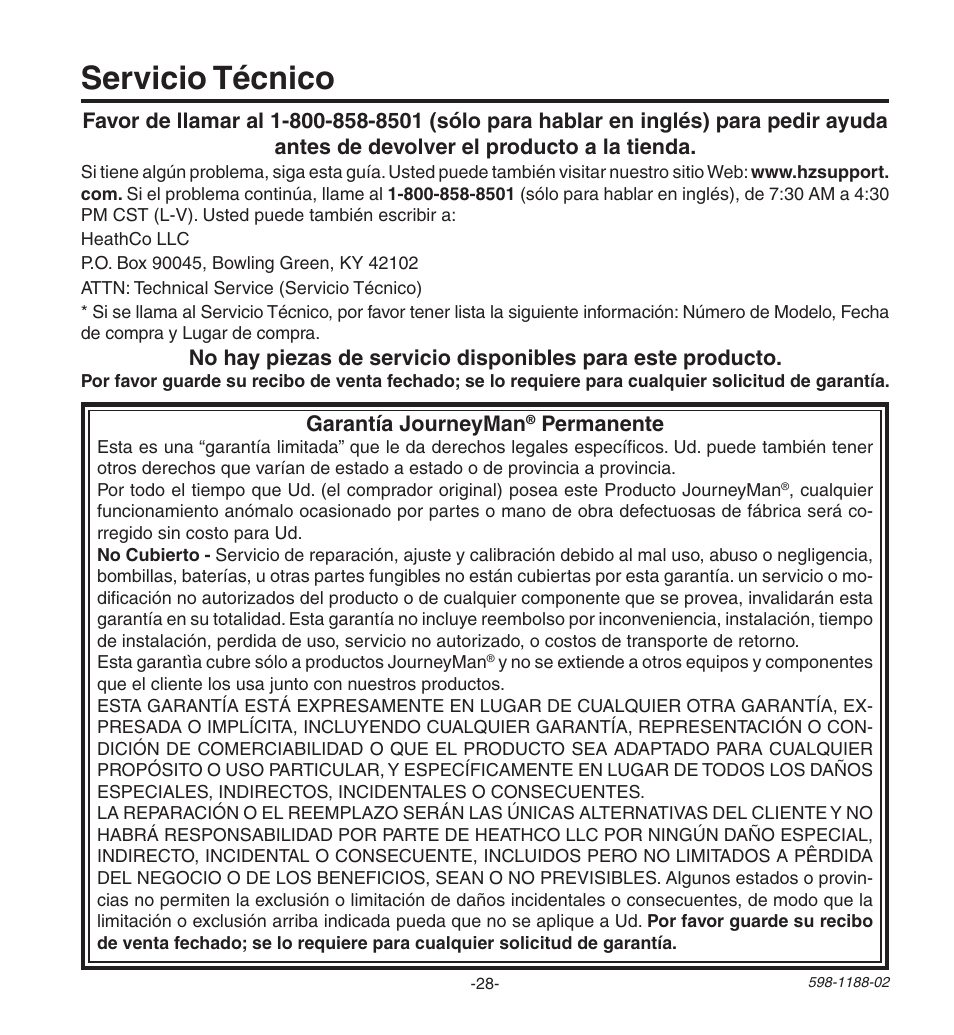 Servicio Técnico

Favor de llamar al 1-800-858-8501 (sólo para hablar en inglés) para pedir ayuda antes de devolver el producto a la tienda.

Si tiene algún problema, siga esta guía. Usted puede también visitar nuestro sitio Web: www.hzsupport.com. Si el problema continúa, llame al 1-800-858-8501 (sólo para hablar en inglés), de 7:30 AM a 4:30 PM CST (L-V). Usted puede también escribir a:

HeathCo LLC

P.O. Box 90045, Bowling Green, KY 42102

ATTN: Technical Service (Servicio Técnico)

* Si se llama al Servicio Técnico, por favor tener lista la siguiente información: Número de Modelo, Fecha de compra y Lugar de compra.

No hay piezas de servicio disponibles para este producto.

Por favor guarde su recibo de venta fechado; se lo requiere para cualquier solicitud de garantía.

Garantía JourneyMan® Permanente

Esta es una “garantía limitada” que le da derechos legales específicos. Ud. puede también tener otros derechos que varían de estado a estado o de provincia a provincia.

Por todo el tiempo que Ud. (el comprador original) posea este Producto JourneyMan®, cualquier funcionamiento anómalo ocasionado por partes o mano de obra defectuosas de fábrica será corregido sin costo para Ud.

No Cubierto - Servicio de reparación, ajuste y calibración debido al mal uso, abuso o negligencia, bombillas, baterías, u otras partes fungibles no están cubiertas por esta garantía. un servicio o modificación no autorizados del producto o de cualquier componente que se provea, invalidarán esta garantía en su totalidad. Esta garantía no incluye reembolso por inconveniencia, instalación, tiempo de instalación, perdida de uso, servicio no autorizado, o costos de transporte de retorno.

Esta garantìa cubre sólo a productos JourneyMan® y no se extiende a otros equipos y componentes que el cliente los usa junto con nuestros productos.

ESTA GARANTÍA ESTÁ EXPRESAMENTE EN LUGAR DE CUALQUIER OTRA GARANTÍA, EXPRESADA O IMPLÍCITA, INCLUYENDO CUALQUIER GARANTÍA, REPRESENTACIÓN O CONDICIÓN DE COMERCIABILIDAD O QUE EL PRODUCTO SEA ADAPTADO PARA CUALQUIER PROPÓSITO O USO PARTICULAR, Y ESPECÍFICAMENTE EN LUGAR DE TODOS LOS DAÑOS ESPECIALES, INDIRECTOS, INCIDENTALES O CONSECUENTES.

LA REPARACIÓN O EL REEMPLAZO SERÁN LAS ÚNICAS ALTERNATIVAS DEL CLIENTE Y NO HABRÁ RESPONSABILIDAD POR PARTE DE HEATHCO LLC POR NINGÚN DAÑO ESPECIAL, INDIRECTO, INCIDENTAL O CONSECUENTE, INCLUIDOS PERO NO LIMITADOS A PÊRDIDA DEL NEGOCIO O DE LOS BENEFICIOS, SEAN O NO PREVISIBLES. Algunos estados o provincias no permiten la exclusión o limitación de daños incidentales o consecuentes, de modo que la limitación o exclusión arriba indicada pueda que no se aplique a Ud. Por favor guarde su recibo de venta fechado; se lo requiere para cualquier solicitud de garantía.

-28-

598-1188-02